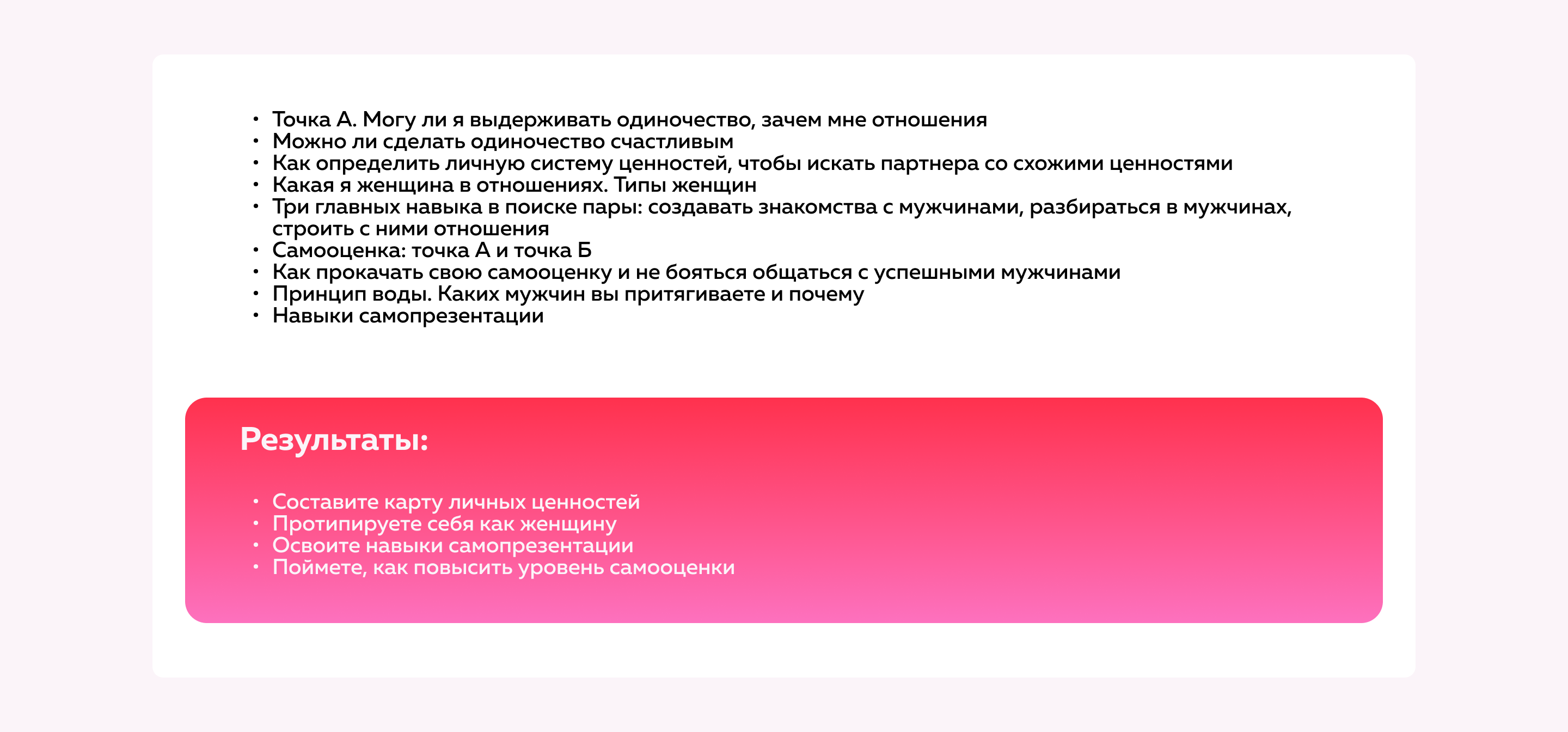 • Точка А. Могу ли я выдерживать одиночество, зачем мне отношения
• Можно ли сделать одиночество счастливым
• Как определить личную систему ценностей, чтобы искать партнера со схожими ценностями
• Какая я женщина в отношениях. Типы женщин
• Три главных навыка в поиске пары: создавать знакомства с мужчинами, разбираться в мужчинах, строить с ними отношения
• Самооценка: точка А и точка Б
• Как прокачать свою самооценку и не бояться общаться с успешными мужчинами
• Принцип воды. Каких мужчин вы притягиваете и почему
• Навыки самопрезентации

Результаты:

• Составите карту личных ценностей
• Протипируете себя как женщину
• Освоите навыки самопрезентации
• Поймете, как повысить уровень самооценки